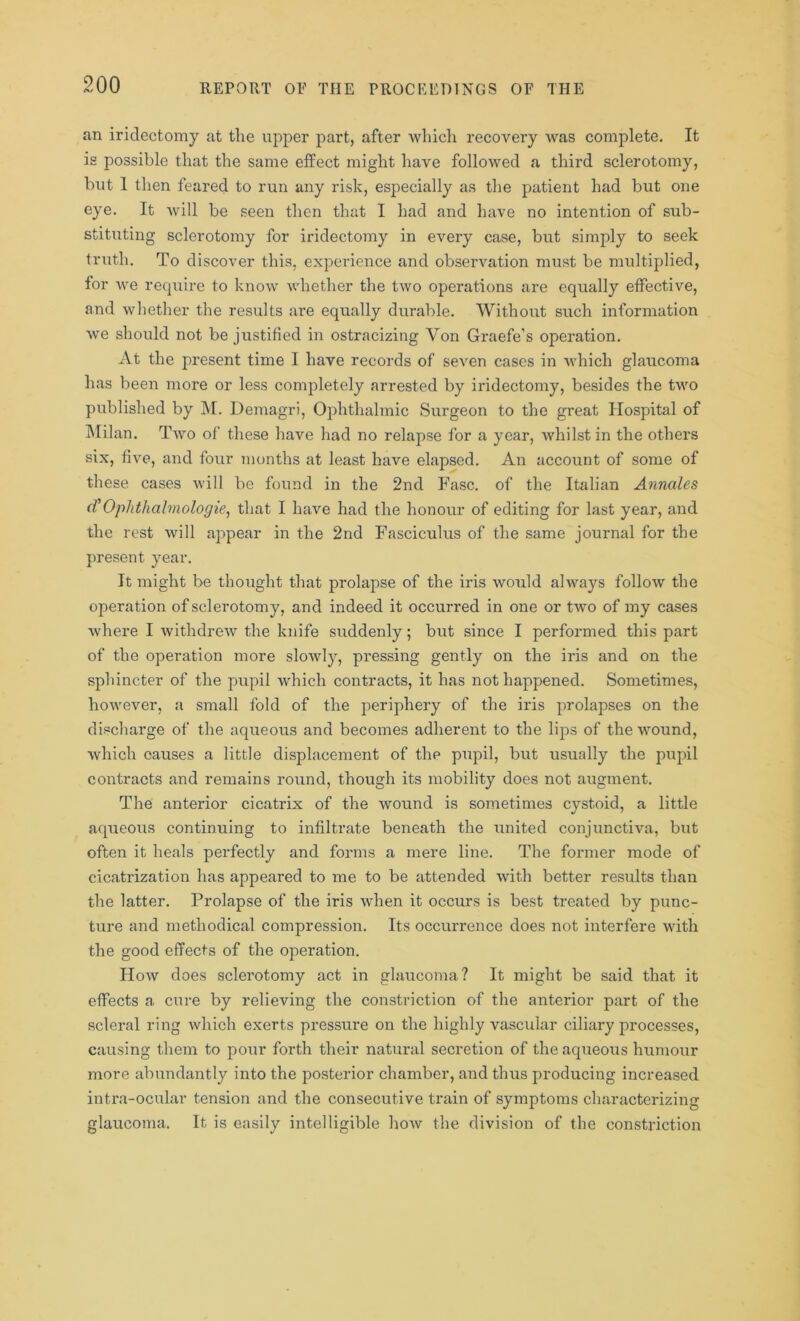 200 REPORT OF THE PROCEEDINGS OF THE

an iridectomy at the upper part, after which recovery was complete. It is possible that the same effect might have followed a third sclerotomy, but I then feared to run any risk, especially as the patient had but one eye. It will be seen then that I had and have no intention of substituting sclerotomy for iridectomy in every case, but simply to seek truth. To discover this, experience and observation must be multiplied, for we require to know whether the two operations are equally effective, and whether the results are equally durable. Without such information we should not be justified in ostracizing Von Graefe's operation.

At the present time I have records of seven cases in which glaucoma has been more or less completely arrested by iridectomy, besides the two published by M. Demagri, Ophthalmic Surgeon to the great Hospital of Milan. Two of these have had no relapse for a year, whilst in the others six, five, and four months at least have elapsed. An account of some of these cases will be found in the 2nd Fasc. of the Italian Annales d'Ophthalmologie, that I have had the honour of editing for last year, and the rest will appear in the 2nd Fasciculus of the same journal for the present year.

It might be thought that prolapse of the iris would always follow the operation of sclerotomy, and indeed it occurred in one or two of my cases where I withdrew the knife suddenly; but since I performed this part of the operation more slowly, pressing gently on the iris and on the sphincter of the pupil which contracts, it has not happened. Sometimes, however, a small fold of the periphery of the iris prolapses on the discharge of the aqueous and becomes adherent to the lips of the wound, which causes a little displacement of the pupil, but usually the pupil contracts and remains round, though its mobility does not augment. The anterior cicatrix of the wound is sometimes cystoid, a little aqueous continuing to infiltrate beneath the united conjunctiva, but often it heals perfectly and forms a mere line. The former mode of cicatrization has appeared to me to be attended with better results than the latter. Prolapse of the iris when it occurs is best treated by puncture and methodical compression. Its occurrence does not interfere with the good effects of the operation.

How does sclerotomy act in glaucoma? It might be said that it effects a cure by relieving the constriction of the anterior part of the scleral ring which exerts pressure on the highly vascular ciliary processes, causing them to pour forth their natural secretion of the aqueous humour more abundantly into the posterior chamber, and thus producing increased intra-ocular tension and the consecutive train of symptoms characterizing glaucoma. It is easily intelligible how the division of the constriction